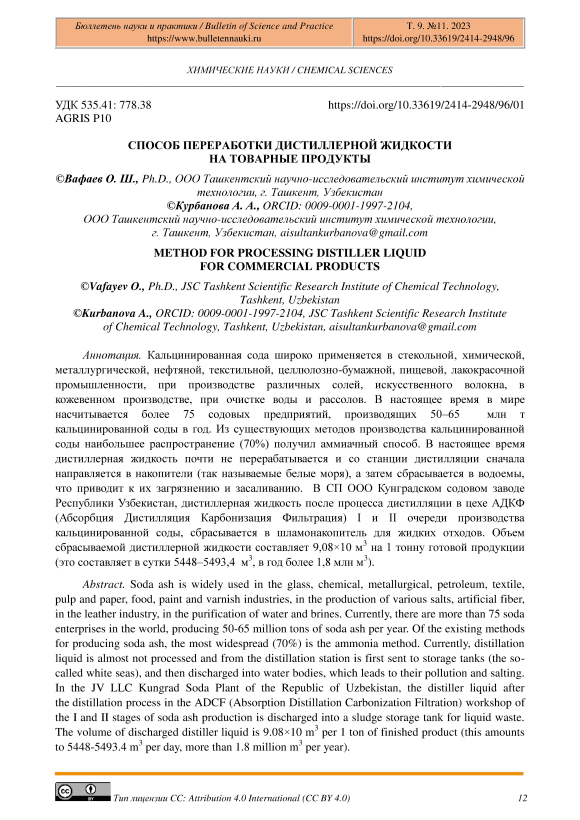 Бюллетень науки и практики / Bulletin of Science and Practice
https://www.bulletennauki.ru

Т. 9. №11. 2023
https://doi.org/10.33619/2414-2948/96

ХИМИЧЕСКИЕ НАУКИ / CHEMICAL SCIENCES

УДК 535.41: 778.38
AGRIS P10

https://doi.org/10.33619/2414-2948/96/01

СПОСОБ ПЕРЕРАБОТКИ ДИСТИЛЛЕРНОЙ ЖИДКОСТИ НА ТОВАРНЫЕ ПРОДУКТЫ

©Вафаев О. Ш., Ph.D., ООО Ташкентский научно-исследовательский институт химической технологии, г. Ташкент, Узбекистан
©Курбанова А. А., ORCID: 0009-0001-1997-2104, ООО Ташкентский научно-исследовательский институт химической технологии, г. Ташкент, Узбекистан, aisultankurbanova@gmail.com

METHOD FOR PROCESSING DISTILLER LIQUID FOR COMMERCIAL PRODUCTS

©Vafayev O., Ph.D., JSC Tashkent Scientific Research Institute of Chemical Technology, Tashkent, Uzbekistan
©Kurbanova A., ORCID: 0009-0001-1997-2104, JSC Tashkent Scientific Research Institute of Chemical Technology, Tashkent, Uzbekistan, aisultankurbanova@gmail.com

Аннотация. Кальцинированная сода широко применяется в стекольной, химической, металлургической, нефтяной, текстильной, целлюлозно-бумажной, пищевой, лакокрасочной промышленности, при производстве различных солей, искусственного волокна, в кожевенном производстве, при очистке воды и рассолов. В настоящее время в мире насчитывается более 75 содовых предприятий, производящих 50–65 млн т кальцинированной соды в год. Из существующих методов производства кальцинированной соды наибольшее распространение (70%) получил аммиачный способ. В настоящее время дистиллерная жидкость почти не перерабатывается и со станции дистилляции сначала направляется в накопители (так называемые белые моря), а затем сбрасывается в водоемы, что приводит к их загрязнению и засаливанию. В СП ООО Кунградском содовом заводе Республики Узбекистан, дистиллерная жидкость после процесса дистилляции в цехе АДКФ (Абсорбция Дистилляция Карбонизация Фильтрация) I и II очереди производства кальцинированной соды, сбрасывается в шламонакопитель для жидких отходов. Объем сбрасываемой дистиллерной жидкости составляет 9,08×10 м$^3$ на 1 тонну готовой продукции (это составляет в сутки 5448–5493,4 м$^3$, в год более 1,8 млн м$^3$).

Abstract. Soda ash is widely used in the glass, chemical, metallurgical, petroleum, textile, pulp and paper, food, paint and varnish industries, in the production of various salts, artificial fiber, in the leather industry, in the purification of water and brines. Currently, there are more than 75 soda enterprises in the world, producing 50-65 million tons of soda ash per year. Of the existing methods for producing soda ash, the most widespread (70%) is the ammonia method. Currently, distillation liquid is almost not processed and from the distillation station is first sent to storage tanks (the so-called white seas), and then discharged into water bodies, which leads to their pollution and salting. In the JV LLC Kungrad Soda Plant of the Republic of Uzbekistan, the distiller liquid after the distillation process in the ADCF (Absorption Distillation Carbonization Filtration) workshop of the I and II stages of soda ash production is discharged into a sludge storage tank for liquid waste. The volume of discharged distiller liquid is 9.08×10 m$^3$ per 1 ton of finished product (this amounts to 5448-5493.4 m$^3$ per day, more than 1.8 million m$^3$ per year).

Тип лицензии CC: Attribution 4.0 International (CC BY 4.0)

12